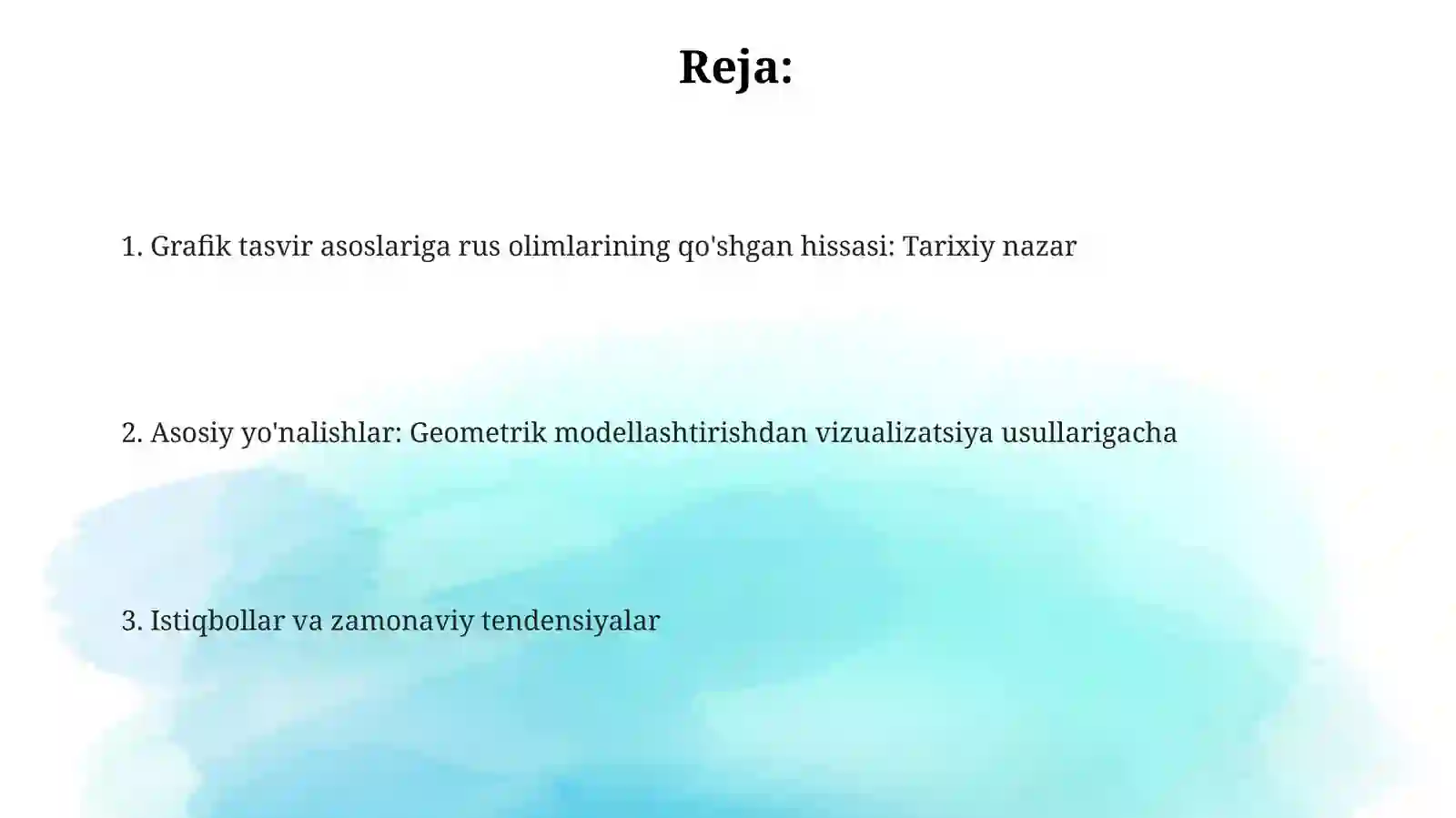 Reja:

1. Grafik tasvir asoslariga rus olimlarining qo'shgan hissasi: Tarixiy nazar

2. Asosiy yo'nalishlar: Geometrik modellashtirishdan vizualizatsiya usullarigacha

3. Istiqbollar va zamonaviy tendensiyalar